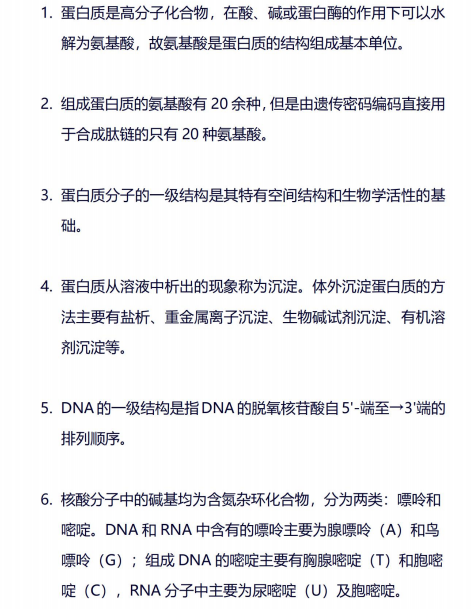 1. 蛋白质是高分子化合物，在酸、碱或蛋白酶的作用下可以水解为氨基酸，故氨基酸是蛋白质的结构组成基本单位。

2. 组成蛋白质的氨基酸有 20 余种，但是由遗传密码编码直接用于合成肽链的只有 20 种氨基酸。

3. 蛋白质分子的一级结构是其特有空间结构和生物学活性的基础。

4. 蛋白质从溶液中析出的现象称为沉淀。体外沉淀蛋白质的方法主要有盐析、重金属离子沉淀、生物碱试剂沉淀、有机溶剂沉淀等。

5. DNA 的一级结构是指 DNA 的脱氧核苷酸自 5'-端至→3'端的排列顺序。

6. 核酸分子中的碱基均为含氮杂环化合物，分为两类：嘌呤和嘧啶。DNA 和 RNA 中含有的嘌呤主要为腺嘌呤（A）和鸟嘌呤（G）；组成 DNA 的嘧啶主要有胸腺嘧啶（T）和胞嘧啶（C），RNA 分子中主要为尿嘧啶（U）及胞嘧啶。